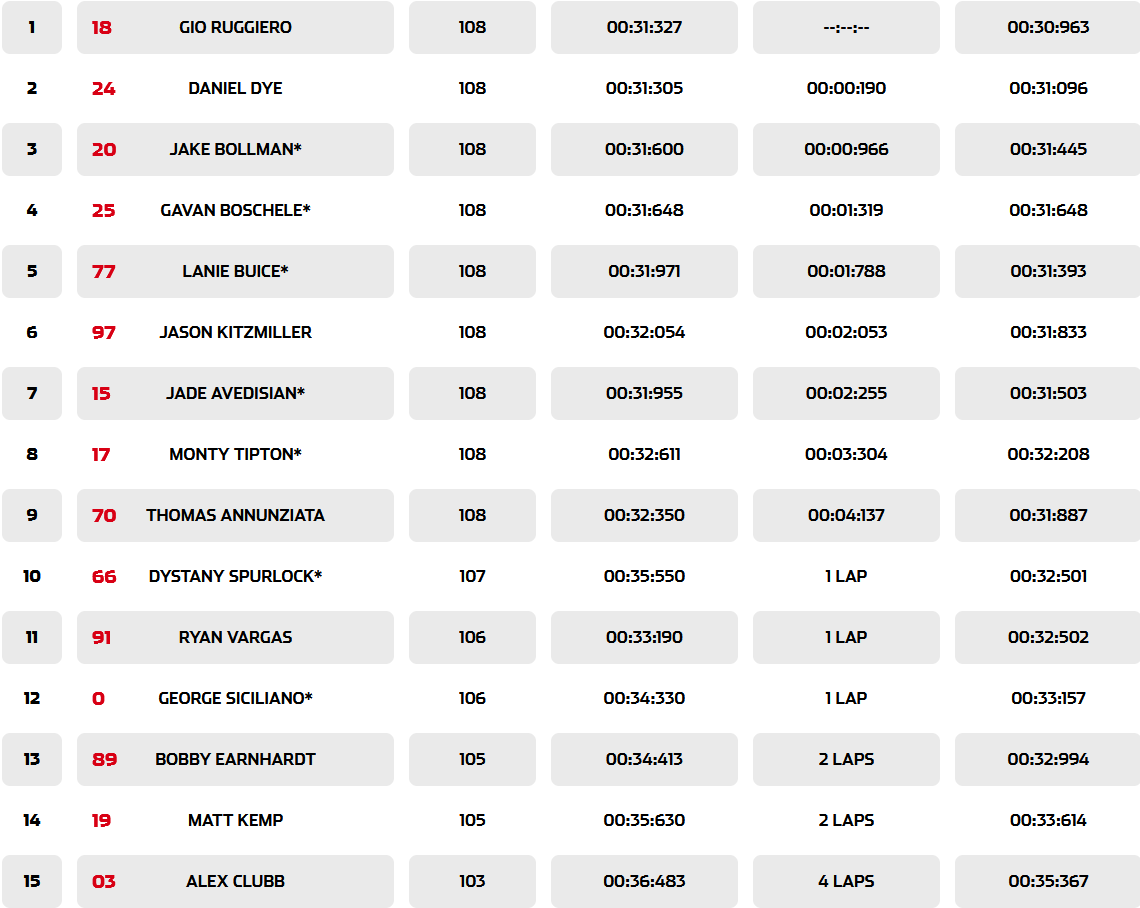 | 1 | 18 | GIO RUGGIERO | 108 | 00:31:327 | --:--:-- | 00:30:963 |
|---|---|---|---|---|---|---|
| 2 | 24 | DANIEL DYE | 108 | 00:31:305 | 00:00:190 | 00:31:096 |
| 3 | 20 | JAKE BOLLMAN* | 108 | 00:31:600 | 00:00:966 | 00:31:445 |
| 4 | 25 | GAVAN BOSCHELE* | 108 | 00:31:648 | 00:01:319 | 00:31:648 |
| 5 | 77 | LANIE BUICE* | 108 | 00:31:971 | 00:01:788 | 00:31:393 |
| 6 | 97 | JASON KITZMILLER | 108 | 00:32:054 | 00:02:053 | 00:31:833 |
| 7 | 15 | JADE AVEDISIAN* | 108 | 00:31:955 | 00:02:255 | 00:31:503 |
| 8 | 17 | MONTY TIPTON* | 108 | 00:32:611 | 00:03:304 | 00:32:208 |
| 9 | 70 | THOMAS ANNUNZIATA | 108 | 00:32:350 | 00:04:137 | 00:31:887 |
| 10 | 66 | DYSTANY SPURLOCK* | 107 | 00:35:550 | 1 LAP | 00:32:501 |
| 11 | 91 | RYAN VARGAS | 106 | 00:33:190 | 1 LAP | 00:32:502 |
| 12 | 0 | GEORGE SICILIANO* | 106 | 00:34:330 | 1 LAP | 00:33:157 |
| 13 | 89 | BOBBY EARNHARDT | 105 | 00:34:413 | 2 LAPS | 00:32:994 |
| 14 | 19 | MATT KEMP | 105 | 00:35:630 | 2 LAPS | 00:33:614 |
| 15 | 03 | ALEX CLUBB | 103 | 00:36:483 | 4 LAPS | 00:35:367 |